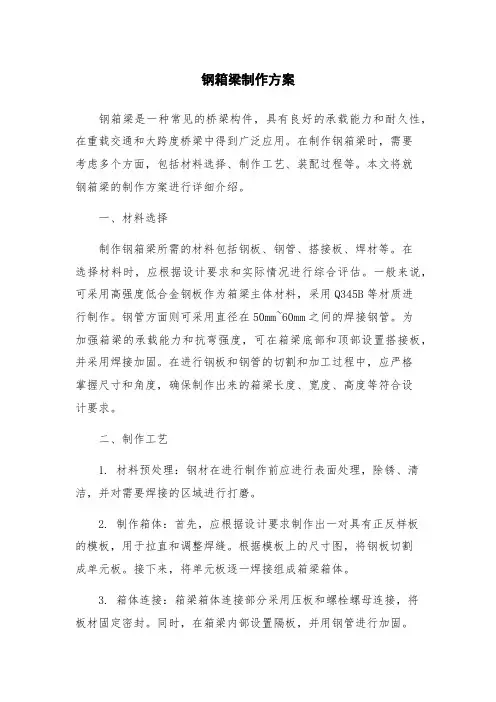 钢箱梁制作方案

钢箱梁是一种常见的桥梁构件，具有良好的承载能力和耐久性，在重载交通和大跨度桥梁中得到广泛应用。在制作钢箱梁时，需要考虑多个方面，包括材料选择、制作工艺、装配过程等。本文将就钢箱梁的制作方案进行详细介绍。

一、材料选择

制作钢箱梁所需的材料包括钢板、钢管、搭接板、焊材等。在选择材料时，应根据设计要求和实际情况进行综合评估。一般来说，可采用高强度低合金钢板作为箱梁主体材料，采用 Q345B 等材质进行制作。钢管方面则可采用直径在 50mm~60mm 之间的焊接钢管。为加强箱梁的承载能力和抗弯强度，可在箱梁底部和顶部设置搭接板，并采用焊接加固。在进行钢板和钢管的切割和加工过程中，应严格掌握尺寸和角度，确保制作出来的箱梁长度、宽度、高度等符合设计要求。

二、制作工艺

1. 材料预处理：钢材在进行制作前应进行表面处理，除锈、清洁，并对需要焊接的区域进行打磨。

2. 制作箱体：首先，应根据设计要求制作出一对具有正反样板的模板，用于拉直和调整焊缝。根据模板上的尺寸图，将钢板切割成单元板。接下来，将单元板逐一焊接组成箱梁箱体。

3. 箱体连接：箱梁箱体连接部分采用压板和螺栓螺母连接，将板材固定密封。同时，在箱梁内部设置隔板，并用钢管进行加固。